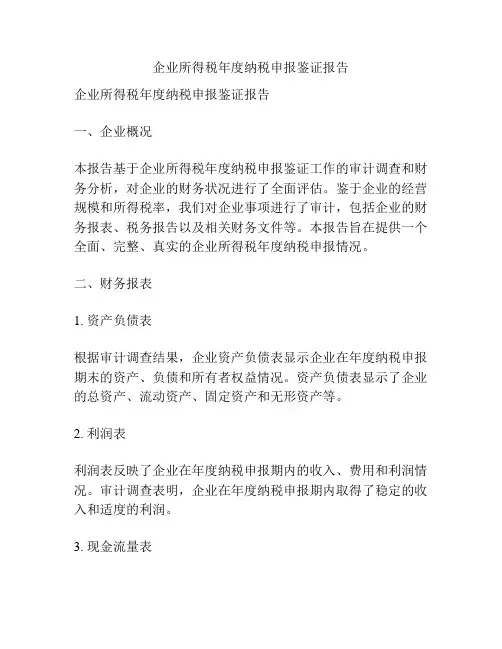 企业所得税年度纳税申报鉴证报告

企业所得税年度纳税申报鉴证报告

一、企业概况

本报告基于企业所得税年度纳税申报鉴证工作的审计调查和财务分析，对企业的财务状况进行了全面评估。鉴于企业的经营规模和所得税率，我们对企业事项进行了审计，包括企业的财务报表、税务报告以及相关财务文件等。本报告旨在提供一个全面、完整、真实的企业所得税年度纳税申报情况。

二、财务报表

1. 资产负债表

根据审计调查结果，企业资产负债表显示企业在年度纳税申报期末的资产、负债和所有者权益情况。资产负债表显示了企业的总资产、流动资产、固定资产和无形资产等。

2. 利润表

利润表反映了企业在年度纳税申报期内的收入、费用和利润情况。审计调查表明，企业在年度纳税申报期内取得了稳定的收入和适度的利润。

3. 现金流量表